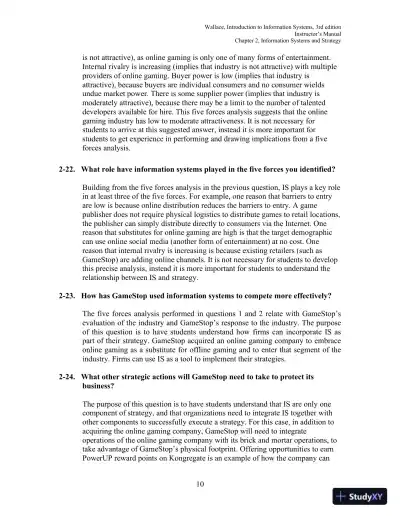 Wallace, Introduction to Information Systems, 3rd edition
Instructor's Manual
Chapter 2, Information Systems and Strategy

is not attractive), as online gaming is only one of many forms of entertainment. Internal rivalry is increasing (implies that industry is not attractive) with multiple providers of online gaming. Buyer power is low (implies that industry is attractive), because buyers are individual consumers and no consumer wields undue market power. There is some supplier power (implies that industry is moderately attractive), because there may be a limit to the number of talented developers available for hire. This five forces analysis suggests that the online gaming industry has low to moderate attractiveness. It is not necessary for students to arrive at this suggested answer, instead it is more important for students to get experience in performing and drawing implications from a five forces analysis.

2-22. What role have information systems played in the five forces you identified?

Building from the five forces analysis in the previous question, IS plays a key role in at least three of the five forces. For example, one reason that barriers to entry are low is because online distribution reduces the barriers to entry. A game publisher does not require physical logistics to distribute games to retail locations, the publisher can simply distribute directly to consumers via the Internet. One reason that substitutes for online gaming are high is that the target demographic can use online social media (another form of entertainment) at no cost. One reason that internal rivalry is increasing is because existing retailers (such as GameStop) are adding online channels. It is not necessary for students to develop this precise analysis, instead it is more important for students to understand the relationship between IS and strategy.

2-23. How has GameStop used information systems to compete more effectively?

The five forces analysis performed in questions 1 and 2 relate with GameStop's evaluation of the industry and GameStop's response to the industry. The purpose of this question is to have students understand how firms can incorporate IS as part of their strategy. GameStop acquired an online gaming company to embrace online gaming as a substitute for offline gaming and to enter that segment of the industry. Firms can use IS as a tool to implement their strategies.

2-24. What other strategic actions will GameStop need to take to protect its business?

The purpose of this question is to have students understand that IS are only one component of strategy, and that organizations need to integrate IS together with other components to successfully execute a strategy. For this case, in addition to acquiring the online gaming company, GameStop will need to integrate operations of the online gaming company with its brick and mortar operations, to take advantage of GameStop's physical footprint. Offering opportunities to earn PowerUP reward points on Kongregate is an example of how the company can

10

StudyXY